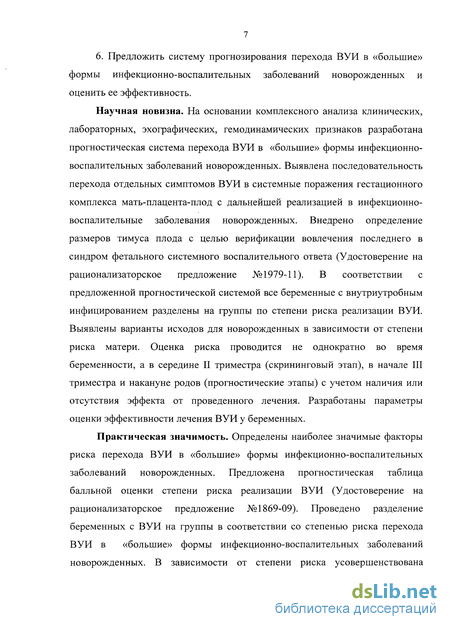 7

6. Предложить систему прогнозирования перехода ВУИ в «большие» формы инфекционно-воспалительных заболеваний новорожденных и оценить ее эффективность.

Научная новизна. На основании комплексного анализа клинических, лабораторных, эхографических, гемодинамических признаков разработана прогностическая система перехода ВУИ в «большие» формы инфекционно-воспалительных заболеваний новорожденных. Выявлена последовательность перехода отдельных симптомов ВУИ в системные поражения гестационного комплекса мать-плацента-плод с дальнейшей реализацией в инфекционно-воспалительные заболевания новорожденных. Внедрено определение размеров тимуса плода с целью верификации вовлечения последнего в синдром фетального системного воспалительного ответа (Удостоверение на рационализаторское предложение №1979-11). В соответствии с предложенной прогностической системой все беременные с внутриутробным инфицированием разделены на группы по степени риска реализации ВУИ. Выявлены варианты исходов для новорожденных в зависимости от степени риска матери. Оценка риска проводится не однократно во время беременности, а в середине II триместра (скрининговый этап), в начале III триместра и накануне родов (прогностические этапы) с учетом наличия или отсутствия эффекта от проведенного лечения. Разработаны параметры оценки эффективности лечения ВУИ у беременных.

Практическая значимость. Определены наиболее значимые факторы риска перехода ВУИ в «большие» формы инфекционно-воспалительных заболеваний новорожденных. Предложена прогностическая таблица балльной оценки степени риска реализации ВУИ (Удостоверение на рационализаторское предложение №1869-09). Проведено разделение беременных с ВУИ на группы в соответствии со степенью риска перехода ВУИ в «большие» формы инфекционно-воспалительных заболеваний новорожденных. В зависимости от степени риска усовершенствована

dsLib.net
библиотека диссертаций